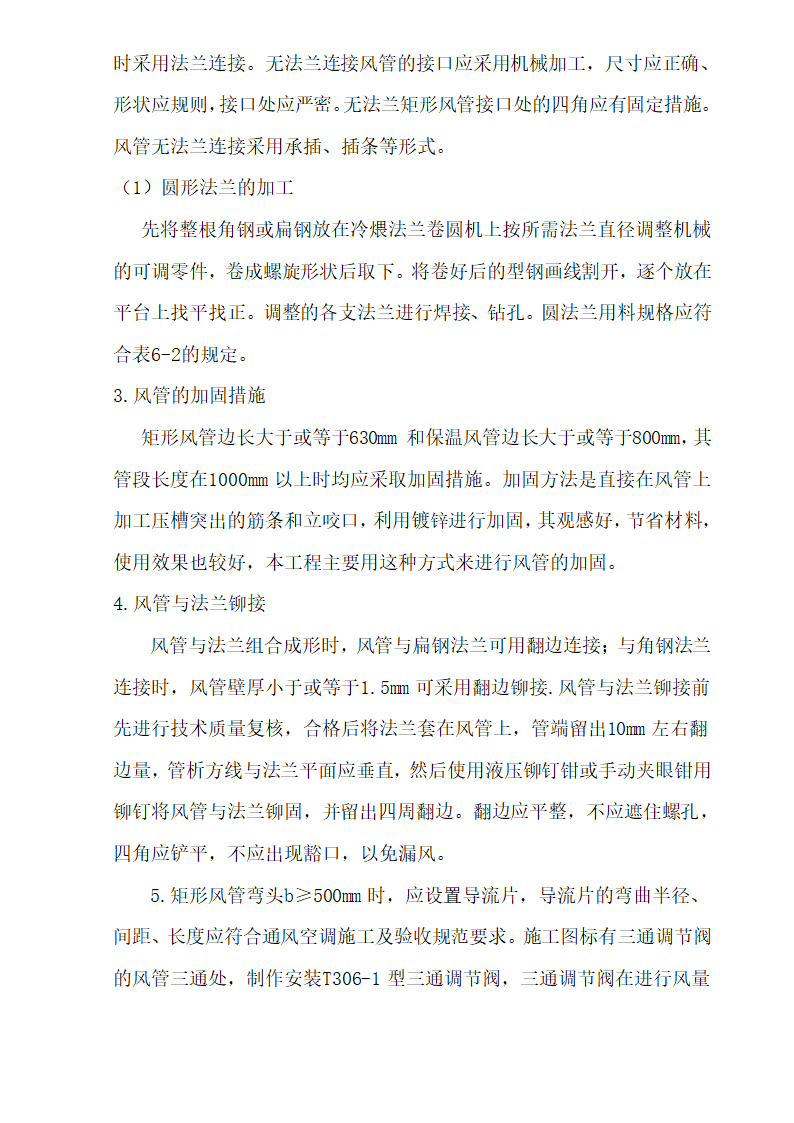 时采用法兰连接。无法兰连接风管的接口应采用机械加工，尺寸应正确、形状应规则，接口处应严密。无法兰矩形风管接口处的四角应有固定措施。风管无法兰连接采用承插、插条等形式。

（1）圆形法兰的加工

先将整根角钢或扁钢放在冷煨法兰卷圆机上按所需法兰直径调整机械的可调零件，卷成螺旋形状后取下。将卷好后的型钢画线割开，逐个放在平台上找平找正。调整的各支法兰进行焊接、钻孔。圆法兰用料规格应符合表6-2的规定。

3.风管的加固措施

矩形风管边长大于或等于630mm 和保温风管边长大于或等于800mm，其管段长度在1000mm 以上时均应采取加固措施。加固方法是直接在风管上加工压槽突出的筋条和立咬口，利用镀锌进行加固，其观感好，节省材料，使用效果也较好，本工程主要用这种方式来进行风管的加固。

4.风管与法兰铆接

风管与法兰组合成形时，风管与扁钢法兰可用翻边连接；与角钢法兰连接时，风管壁厚小于或等于1.5mm 可采用翻边铆接.风管与法兰铆接前先进行技术质量复核，合格后将法兰套在风管上，管端留出10mm 左右翻边量，管析方线与法兰平面应垂直，然后使用液压铆钉钳或手动夹眼钳用铆钉将风管与法兰铆固，并留出四周翻边。翻边应平整，不应遮住螺孔，四角应铲平，不应出现豁口，以免漏风。

5.矩形风管弯头b≥500mm 时，应设置导流片，导流片的弯曲半径、间距、长度应符合通风空调施工及验收规范要求。施工图标有三通调节阀的风管三通处，制作安装T306-1 型三通调节阀，三通调节阀在进行风量